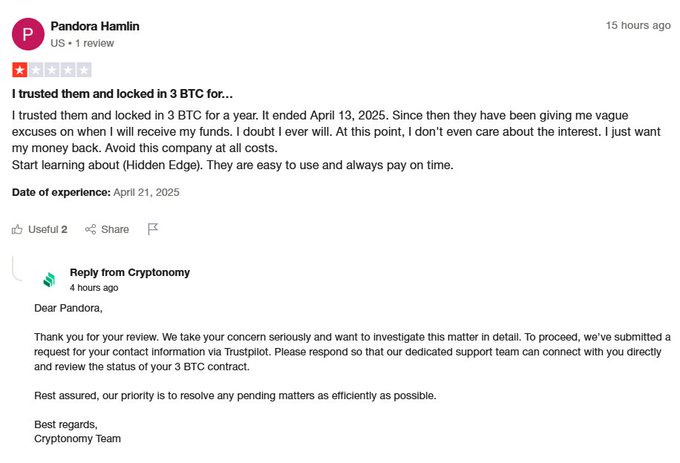 P
Pandora Hamlin
US • 1 review

15 hours ago

I trusted them and locked in 3 BTC for...

I trusted them and locked in 3 BTC for a year. It ended April 13, 2025. Since then they have been giving me vague excuses on when I will receive my funds. I doubt I ever will. At this point, I don't even care about the interest. I just want my money back. Avoid this company at all costs.
Start learning about (Hidden Edge). They are easy to use and always pay on time.

Date of experience: April 21, 2025

Useful 2 Share

Reply from Cryptonomy
4 hours ago

Dear Pandora,

Thank you for your review. We take your concern seriously and want to investigate this matter in detail. To proceed, we've submitted a request for your contact information via Trustpilot. Please respond so that our dedicated support team can connect with you directly and review the status of your 3 BTC contract.

Rest assured, our priority is to resolve any pending matters as efficiently as possible.

Best regards,
Cryptonomy Team